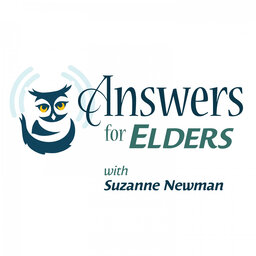 Answers
for ELDERS

with
Suzanne Newman